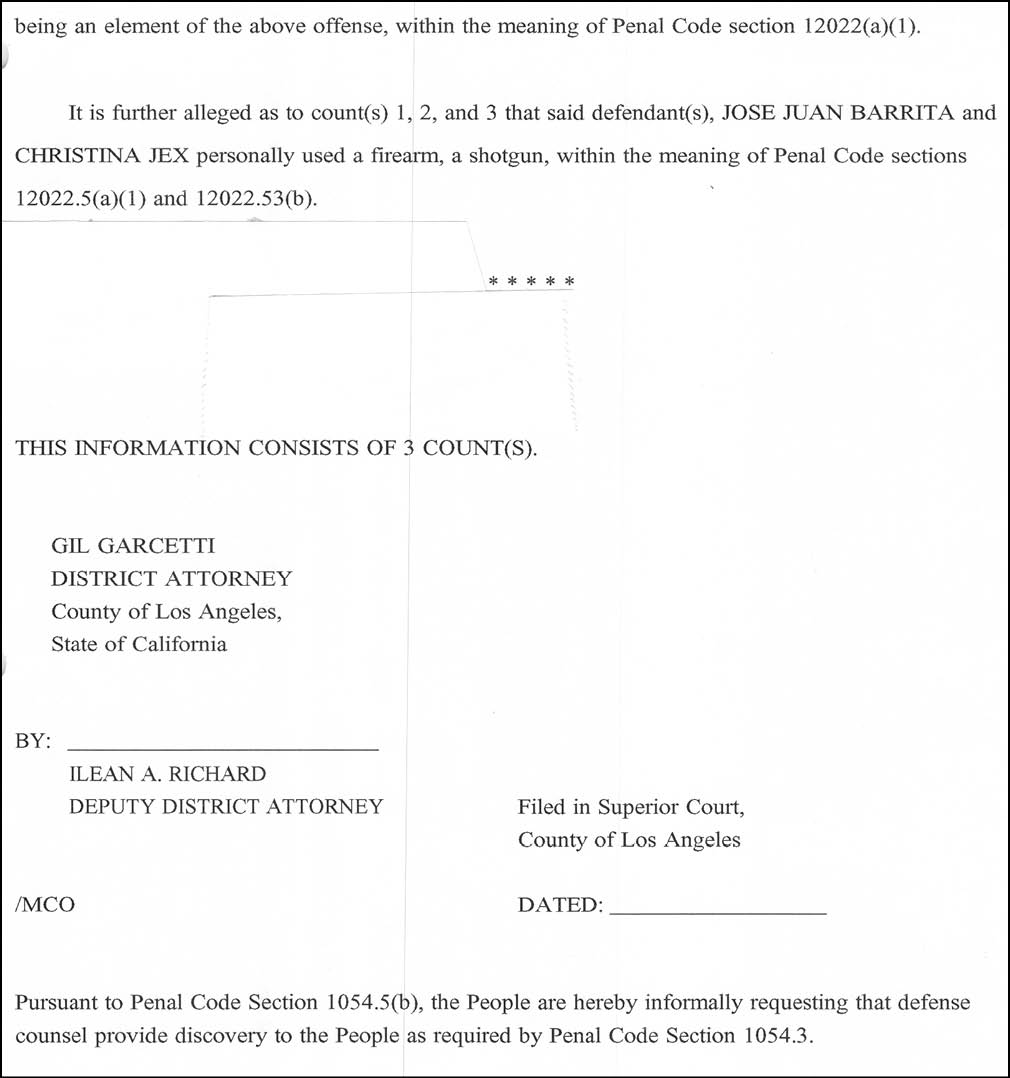 being an element of the above offense, within the meaning of Penal Code section 12022(a)(1).

It is further alleged as to count(s) 1, 2, and 3 that said defendant(s), JOSE JUAN BARRITA and CHRISTINA JEX personally used a firearm, a shotgun, within the meaning of Penal Code sections 12022.5(a)(1) and 12022.53(b).

* * * * *

THIS INFORMATION CONSISTS OF 3 COUNT(S).

GIL GARCETTI
DISTRICT ATTORNEY
County of Los Angeles,
State of California

BY: ____
ILEAN A. RICHARD
DEPUTY DISTRICT ATTORNEY

Filed in Superior Court,
County of Los Angeles

/MCO

DATED: ____

Pursuant to Penal Code Section 1054.5(b), the People are hereby informally requesting that defense counsel provide discovery to the People as required by Penal Code Section 1054.3.